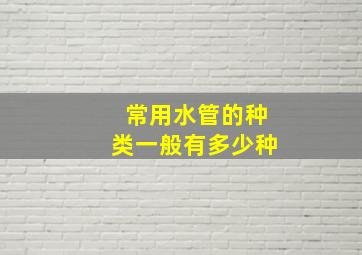 常用水管的种类一般有多少种